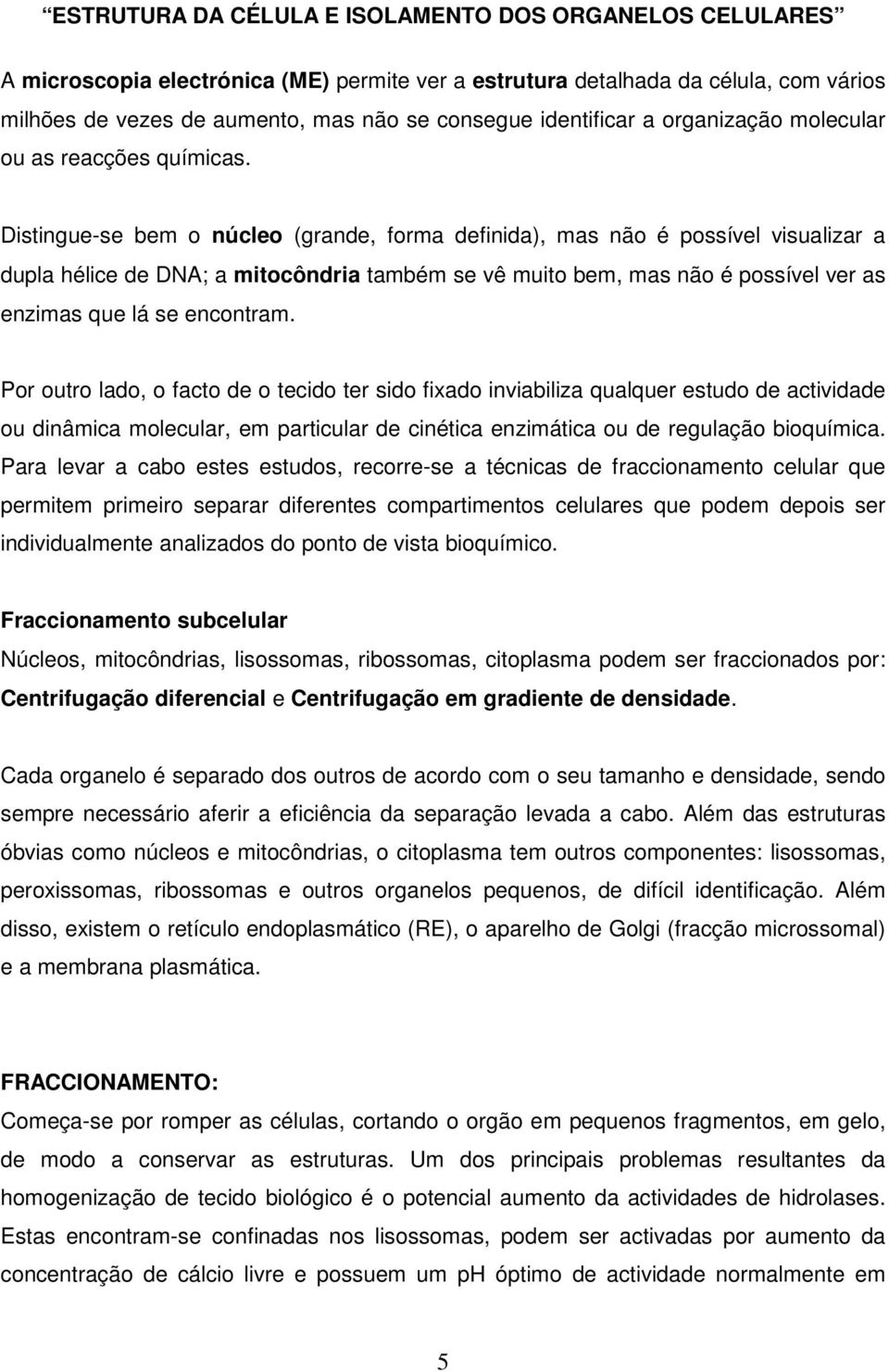 “ESTRUTURA DA CÉLULA E ISOLAMENTO DOS ORGANELOS CELULARES”

A microscopia electrónica (ME) permite ver a estrutura detalhada da célula, com vários milhões de vezes de aumento, mas não se consegue identificar a organização molecular ou as reacções químicas.

Distingue-se bem o núcleo (grande, forma definida), mas não é possível visualizar a dupla hélice de DNA; a mitocôndria também se vê muito bem, mas não é possível ver as enzimas que lá se encontram.

Por outro lado, o facto de o tecido ter sido fixado inviabiliza qualquer estudo de actividade ou dinâmica molecular, em particular de cinética enzimática ou de regulação bioquímica. Para levar a cabo estes estudos, recorre-se a técnicas de fraccionamento celular que permitem primeiro separar diferentes compartimentos celulares que podem depois ser individualmente analizados do ponto de vista bioquímico.

Fraccionamento subcelular
Núcleos, mitocôndrias, lisossomas, ribossomas, citoplasma podem ser fraccionados por: Centrifugação diferencial e Centrifugação em gradiente de densidade.

Cada organelo é separado dos outros de acordo com o seu tamanho e densidade, sendo sempre necessário aferir a eficiência da separação levada a cabo. Além das estruturas óbvias como núcleos e mitocôndrias, o citoplasma tem outros componentes: lisossomas, peroxissomas, ribossomas e outros organelos pequenos, de difícil identificação. Além disso, existem o retículo endoplasmático (RE), o aparelho de Golgi (fracção microssomal) e a membrana plasmática.

FRACCIONAMENTO:
Começa-se por romper as células, cortando o orgão em pequenos fragmentos, em gelo, de modo a conservar as estruturas. Um dos principais problemas resultantes da homogenização de tecido biológico é o potencial aumento da actividades de hidrolases. Estas encontram-se confinadas nos lisossomas, podem ser activadas por aumento da concentração de cálcio livre e possuem um pH óptimo de actividade normalmente em

5